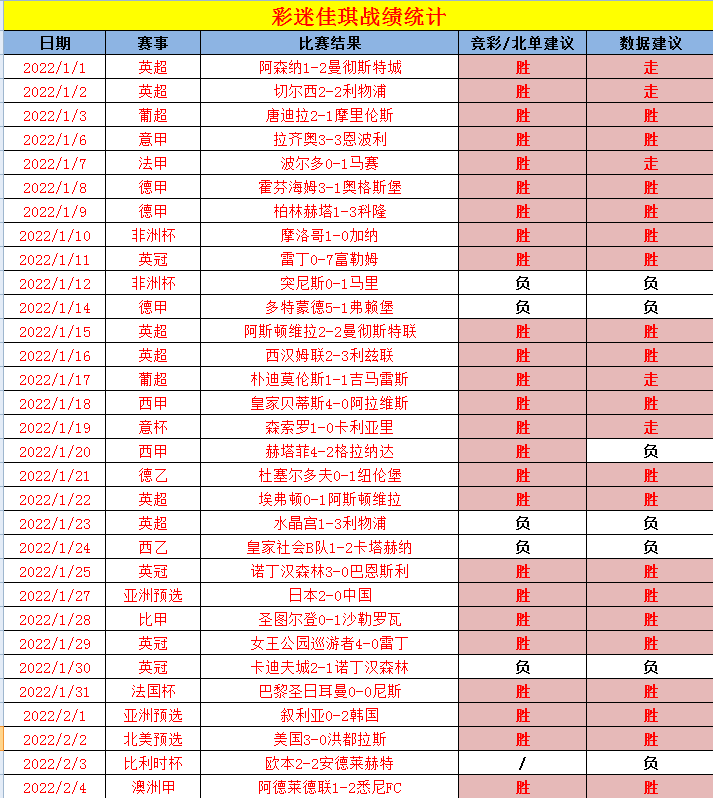 彩迷佳琪战绩统计

| 日期 | 赛事 | 比赛结果 | 竞彩/北单建议 | 数据建议 |
|---|---|---|---|---|
| 2022/1/1 | 英超 | 阿森纳1-2曼彻斯特城 | 胜 | 走 |
| 2022/1/2 | 英超 | 切尔西2-2利物浦 | 胜 | 走 |
| 2022/1/3 | 葡超 | 唐迪拉2-1摩里伦斯 | 胜 | 胜 |
| 2022/1/6 | 意甲 | 拉齐奥3-3恩波利 | 胜 | 胜 |
| 2022/1/7 | 法甲 | 波尔多0-1马赛 | 胜 | 走 |
| 2022/1/8 | 德甲 | 霍芬海姆3-1奥格斯堡 | 胜 | 胜 |
| 2022/1/9 | 德甲 | 柏林赫塔1-3科隆 | 胜 | 胜 |
| 2022/1/10 | 非洲杯 | 摩洛哥1-0加纳 | 胜 | 胜 |
| 2022/1/11 | 英冠 | 雷丁0-7富勒姆 | 胜 | 胜 |
| 2022/1/12 | 非洲杯 | 突尼斯0-1马里 | 负 | 负 |
| 2022/1/14 | 德甲 | 多特蒙德5-1弗赖堡 | 负 | 负 |
| 2022/1/15 | 英超 | 阿斯顿维拉2-2曼彻斯特联 | 胜 | 胜 |
| 2022/1/16 | 英超 | 西汉姆联2-3利兹联 | 胜 | 胜 |
| 2022/1/17 | 葡超 | 朴迪莫伦斯1-1吉马雷斯 | 胜 | 走 |
| 2022/1/18 | 西甲 | 皇家贝蒂斯4-0阿拉维斯 | 胜 | 胜 |
| 2022/1/19 | 意杯 | 森索罗1-0卡利亚里 | 胜 | 走 |
| 2022/1/20 | 西甲 | 赫塔菲4-2格拉纳达 | 胜 | 负 |
| 2022/1/21 | 德乙 | 杜塞尔多夫0-1纽伦堡 | 胜 | 胜 |
| 2022/1/22 | 英超 | 埃弗顿0-1阿斯顿维拉 | 胜 | 胜 |
| 2022/1/23 | 英超 | 水晶宫1-3利物浦 | 负 | 负 |
| 2022/1/24 | 西乙 | 皇家社会B队1-2卡塔赫纳 | 负 | 负 |
| 2022/1/25 | 英冠 | 诺丁汉森林3-0巴恩斯利 | 胜 | 胜 |
| 2022/1/27 | 亚洲预选 | 日本2-0中国 | 胜 | 胜 |
| 2022/1/28 | 比甲 | 圣图尔登0-1沙勒罗瓦 | 胜 | 胜 |
| 2022/1/29 | 英冠 | 女王公园巡游者4-0雷丁 | 胜 | 胜 |
| 2022/1/30 | 英冠 | 卡迪夫城2-1诺丁汉森林 | 负 | 负 |
| 2022/1/31 | 法国杯 | 巴黎圣日耳曼0-0尼斯 | 胜 | 胜 |
| 2022/2/1 | 亚洲预选 | 叙利亚0-2韩国 | 胜 | 胜 |
| 2022/2/2 | 北美预选 | 美国3-0洪都拉斯 | 胜 | 胜 |
| 2022/2/3 | 比利时杯 | 欧本2-2安德莱赫特 | / | 负 |
| 2022/2/4 | 澳洲甲 | 阿德莱德联1-2悉尼FC | 胜 | 胜 |